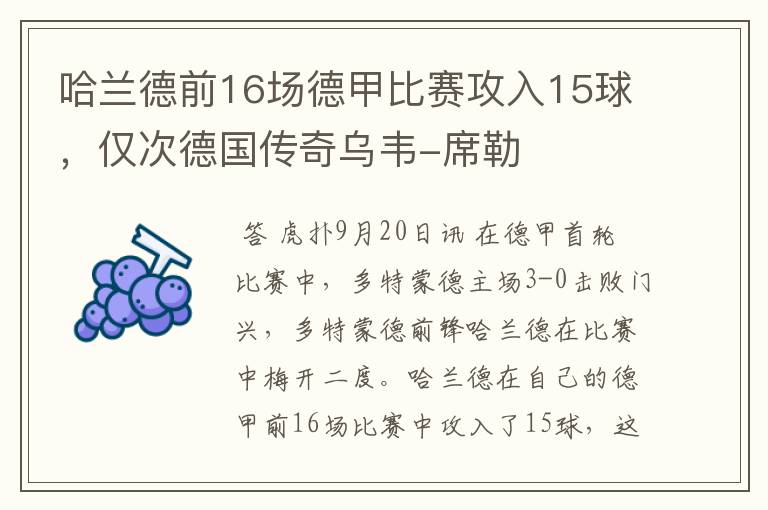 哈兰德前16场德甲比赛攻入15球，仅次德国传奇乌韦-席勒

答 虎扑9月20日讯 在德甲首轮比赛中，多特蒙德主场3-0击败门兴，多特蒙德前锋哈兰德在比赛中梅开二度。哈兰德在自己的德甲前16场比赛中攻入了15球，这